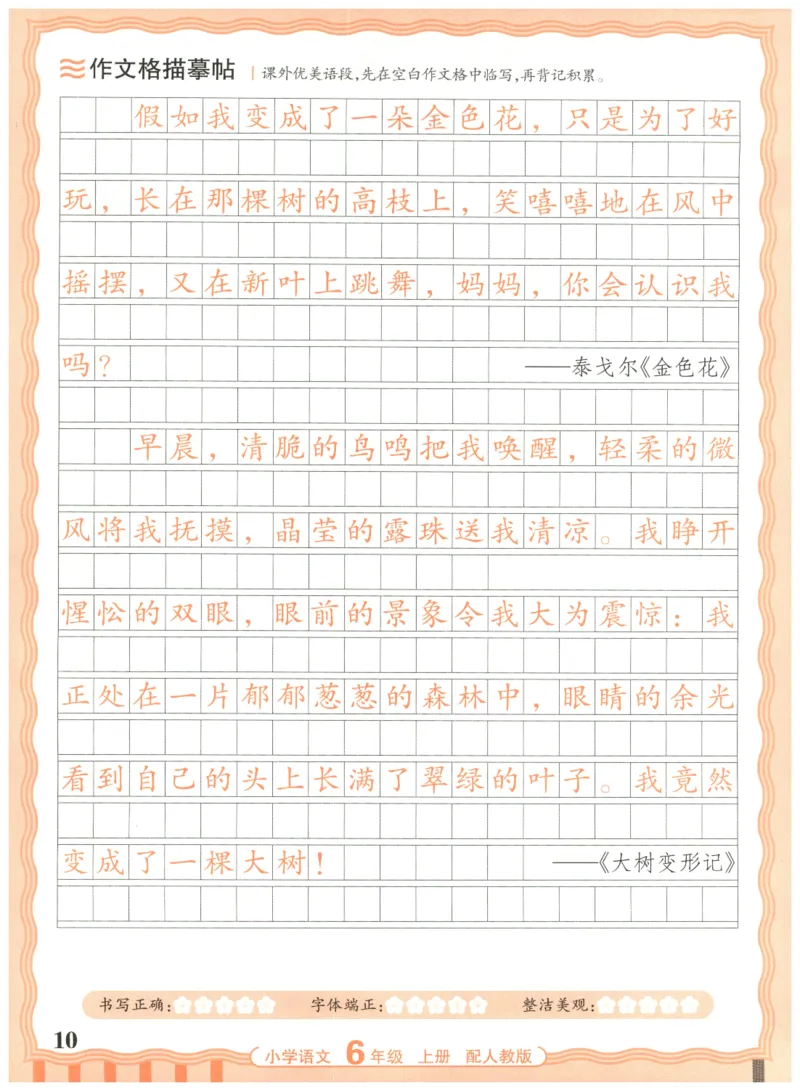 作文格描摹帖 | 课外优美语段，先在空白作文格中临写，再背记积累。

假如我变成了一朵金色花，只是为了好玩，长在那棵树的高枝上，笑嘻嘻地在风中摇摆，又在新叶上跳舞，妈妈，你会认识我吗？

——泰戈尔《金色花》

早晨，清脆的鸟鸣把我唤醒，轻柔的微风将我抚摸，晶莹的露珠送我清凉。我睁开惺忪的双眼，眼前的景象令我大为震惊：我正处在一片郁郁葱葱的森林中，眼睛的余光看到自己的头上长满了翠绿的叶子。我竟然变成了一棵大树！

——《大树变形记》

书写正确： 字体端正： 整洁美观：

10

小学语文 6年级 上册 配人教版